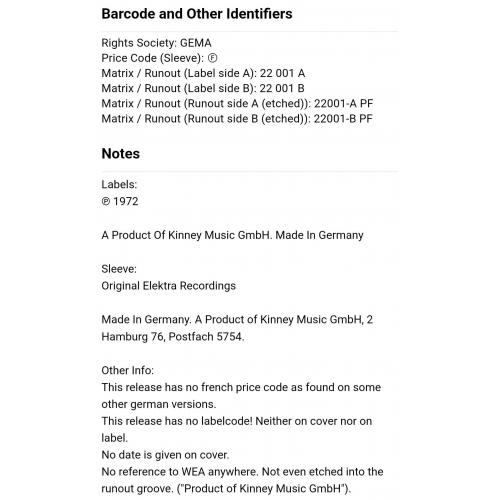 Barcode and Other Identifiers

Rights Society: GEMA
Price Code (Sleeve): Ⓕ
Matrix / Runout (Label side A): 22 001 A
Matrix / Runout (Label side B): 22 001 B
Matrix / Runout (Runout side A (etched)): 22001-A PF
Matrix / Runout (Runout side B (etched)): 22001-B PF

Notes

Labels:
℗ 1972

A Product Of Kinney Music GmbH. Made In Germany

Sleeve:
Original Elektra Recordings

Made In Germany. A Product of Kinney Music GmbH, 2 Hamburg 76, Postfach 5754.

Other Info:
This release has no french price code as found on some other german versions.
This release has no labelcode! Neither on cover nor on label.
No date is given on cover.
No reference to WEA anywhere. Not even etched into the runout groove. ("Product of Kinney Music GmbH").